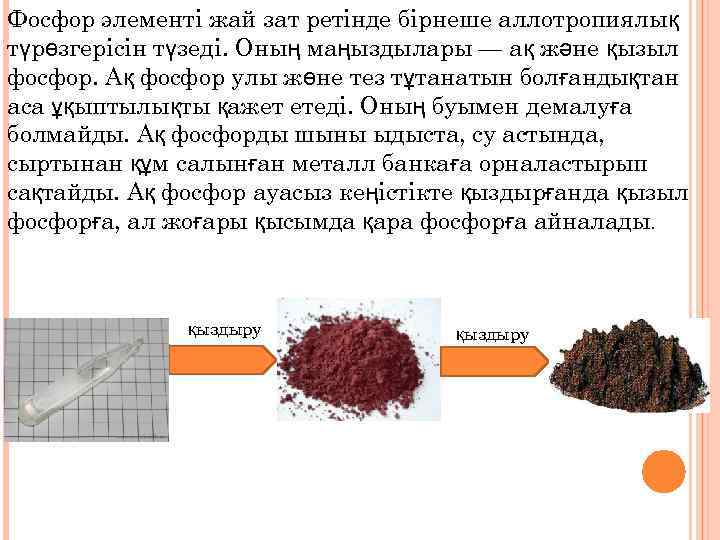 Фосфор элементі жай зат ретінде бірнеше аллотропиялық түрөзгерісін түзеді. Оның маңыздылары — ақ және қызыл фосфор. Ақ фосфор улы және тез тұтанатын болғандықтан аса ұқыптылықты қажет етеді. Оның буымен демалуға болмайды. Ақ фосфорды шыны ыдыста, су астында, сыртынан құм салынған металл банкаға орналастырып сақтайды. Ақ фосфор ауасыз кеңістікте қыздырғанда қызыл фосфорға, ал жоғары қысымда қара фосфорға айналады.

қыздыру

қыздыру